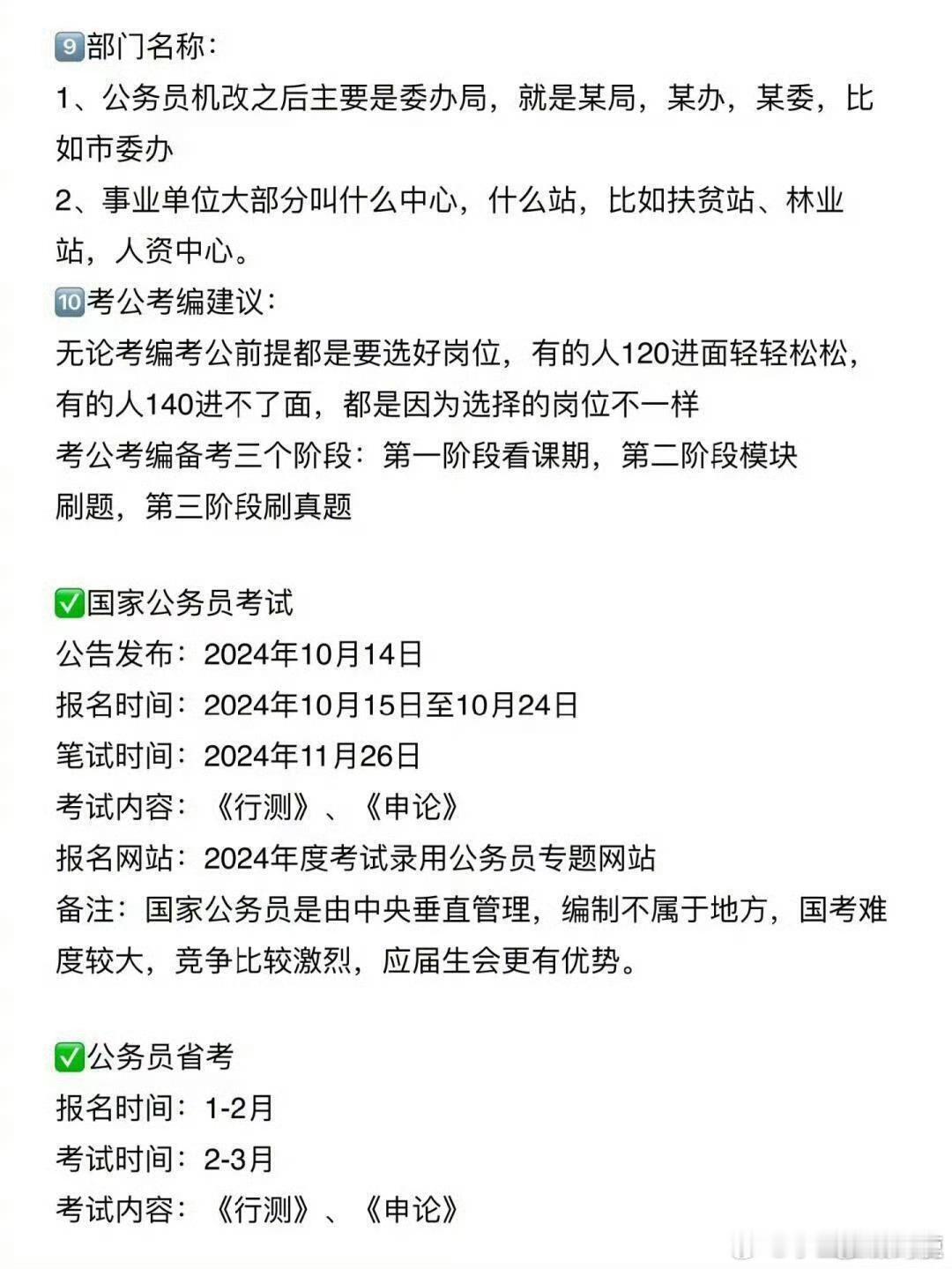 9️⃣部门名称：
1、公务员机改之后主要是委办局，就是某局，某办，某委，比如市委办
2、事业单位大部分叫什么中心，什么站，比如扶贫站、林业站，人资中心。
🔟考公考编建议：
无论考编考公前提都是要选好岗位，有的人120进面轻轻松松，有的人140进不了面，都是因为选择的岗位不一样
考公考编备考三个阶段：第一阶段看课期，第二阶段模块刷题，第三阶段刷真题

✅国家公务员考试
公告发布：2024年10月14日
报名时间：2024年10月15日至10月24日
笔试时间：2024年11月26日
考试内容：《行测》、《申论》
报名网站：2024年度考试录用公务员专题网站
备注：国家公务员是由中央垂直管理，编制不属于地方，国考难度较大，竞争比较激烈，应届生会更有优势。

✅公务员省考
报名时间：1-2月
考试时间：2-3月
考试内容：《行测》、《申论》